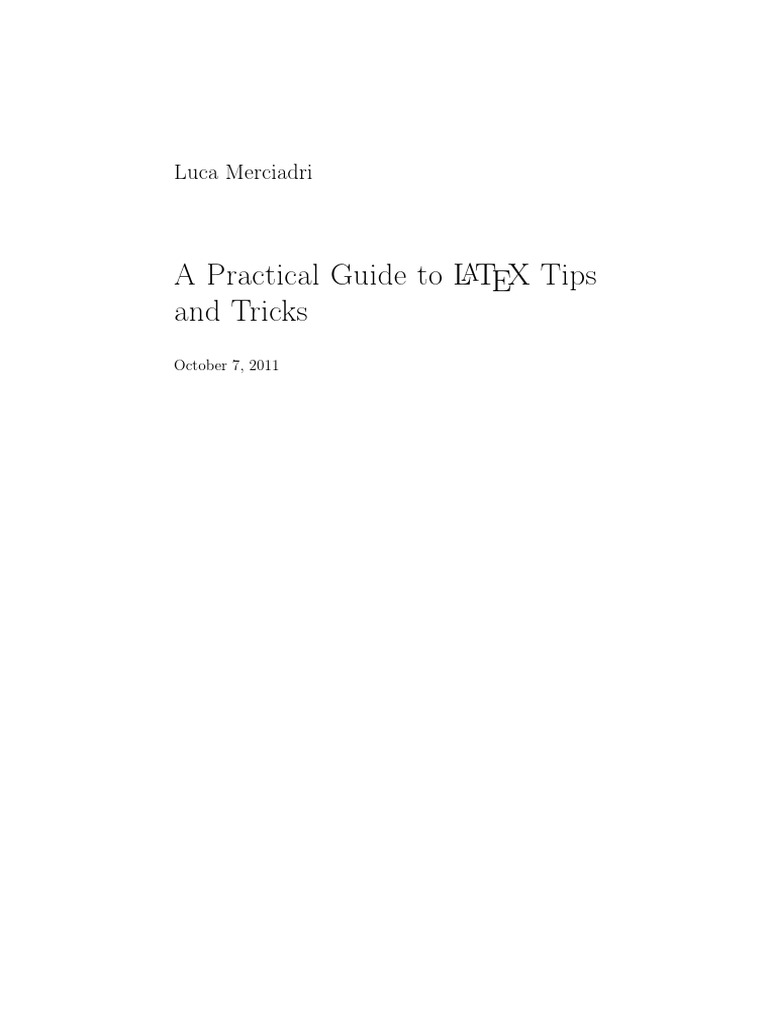 Luca Merciadri

A Practical Guide to LATEX Tips and Tricks

October 7, 2011